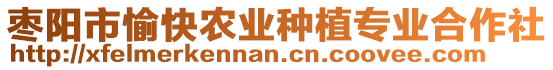 枣阳市愉快农业种植专业合作社
http://xfelmerkennan.cn.coovee.com